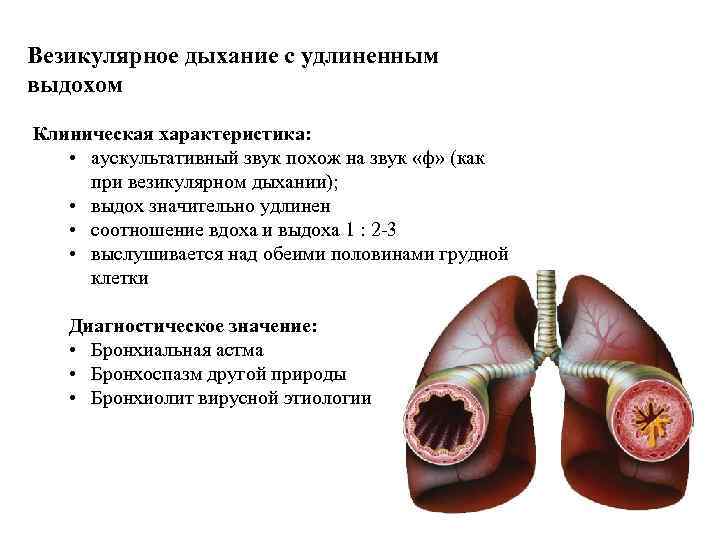 Везикулярное дыхание с удлиненным выдохом

Клиническая характеристика:
• аускультативный звук похож на звук «ф» (как при везикулярном дыхании);
• выдох значительно удлинен
• соотношение вдоха и выдоха 1 : 2-3
• выслушивается над обеими половинами грудной клетки

Диагностическое значение:
• Бронхиальная астма
• Бронхоспазм другой природы
• Бронхиолит вирусной этиологии